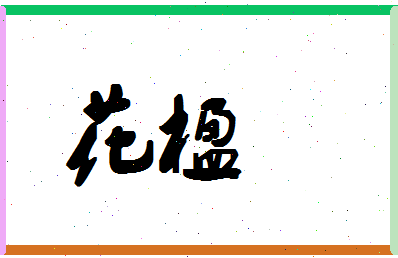 花榅